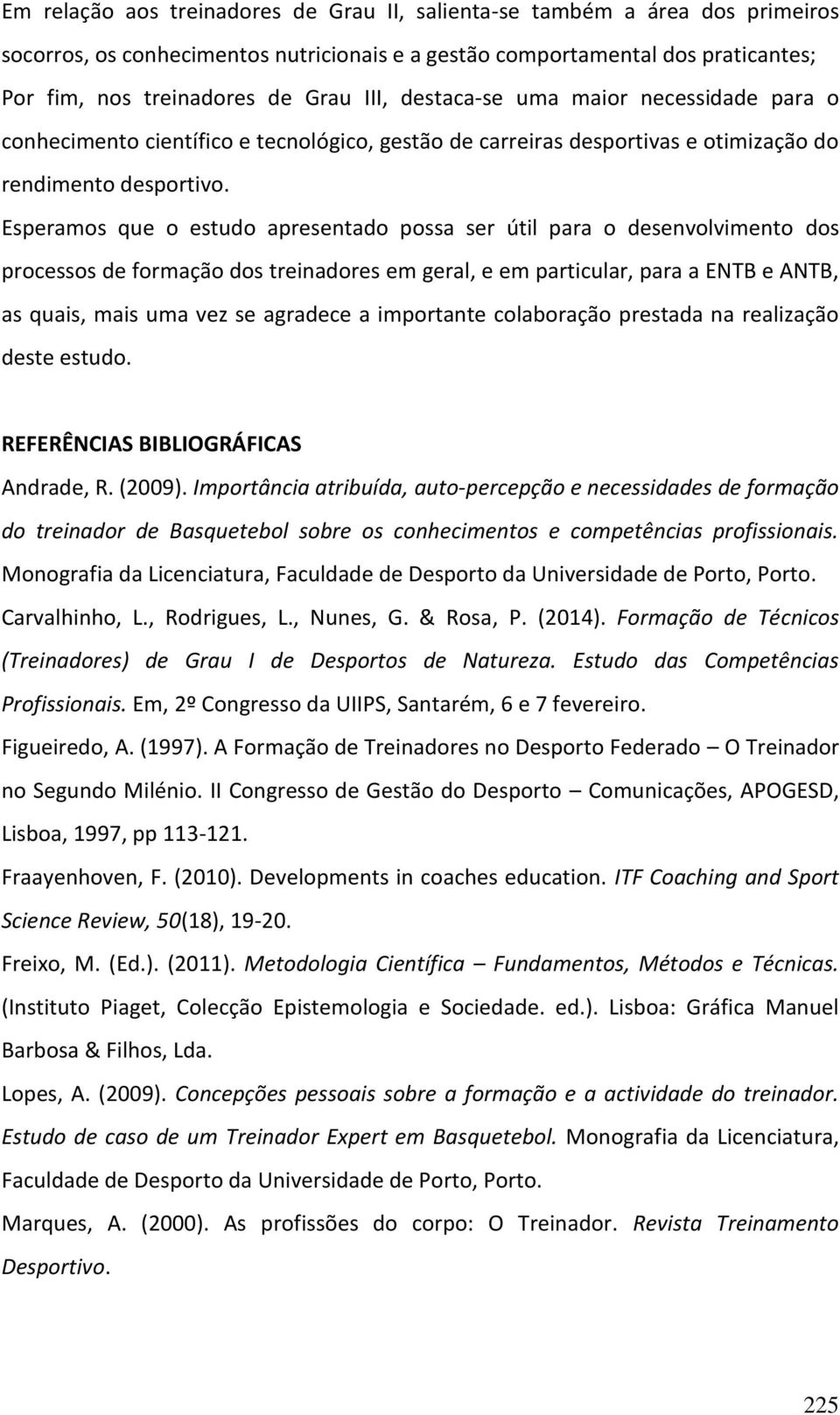 Em relação aos treinadores de Grau II, salienta-se também a área dos primeiros socorros, os conhecimentos nutricionais e a gestão comportamental dos praticantes; Por fim, nos treinadores de Grau III, destaca-se uma maior necessidade para o conhecimento científico e tecnológico, gestão de carreiras desportivas e otimização do rendimento desportivo.

Esperamos que o estudo apresentado possa ser útil para o desenvolvimento dos processos de formação dos treinadores em geral, e em particular, para a ENTB e ANTB, as quais, mais uma vez se agradece a importante colaboração prestada na realização deste estudo.

REFERÊNCIAS BIBLIOGRÁFICAS

Andrade, R. (2009). Importância atribuída, auto-percepção e necessidades de formação do treinador de Basquetebol sobre os conhecimentos e competências profissionais. Monografia da Licenciatura, Faculdade de Desporto da Universidade de Porto, Porto.

Carvalhinho, L., Rodrigues, L., Nunes, G. & Rosa, P. (2014). Formação de Técnicos (Treinadores) de Grau I de Desportos de Natureza. Estudo das Competências Profissionais. Em, 2º Congresso da UIIPS, Santarém, 6 e 7 fevereiro.

Figueiredo, A. (1997). A Formação de Treinadores no Desporto Federado – O Treinador no Segundo Milénio. II Congresso de Gestão do Desporto – Comunicações, APOGESD, Lisboa, 1997, pp 113-121.

Fraayenhoven, F. (2010). Developments in coaches education. ITF Coaching and Sport Science Review, 50(18), 19-20.

Freixo, M. (Ed.). (2011). Metodologia Científica – Fundamentos, Métodos e Técnicas. (Instituto Piaget, Colecção Epistemologia e Sociedade. ed.). Lisboa: Gráfica Manuel Barbosa & Filhos, Lda.

Lopes, A. (2009). Concepções pessoais sobre a formação e a actividade do treinador. Estudo de caso de um Treinador Expert em Basquetebol. Monografia da Licenciatura, Faculdade de Desporto da Universidade de Porto, Porto.

Marques, A. (2000). As profissões do corpo: O Treinador. Revista Treinamento Desportivo.

225